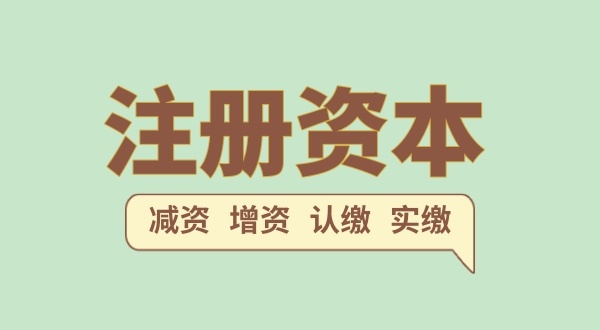 注册资本

减资 增资 认缴 实缴